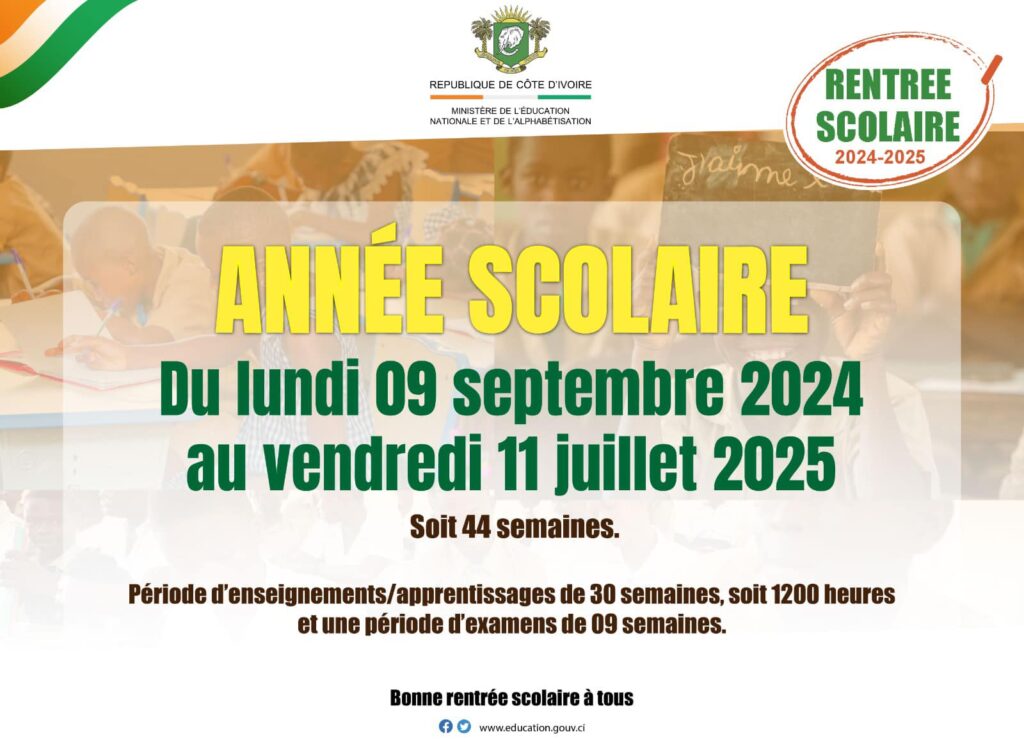 REPUBLIQUE DE CÔTE D'IVOIRE
MINISTÈRE DE L'ÉDUCATION NATIONALE ET DE L'ALPHABÉTISATION

RENTREE SCOLAIRE
2024-2025

J'aime

ANNÉE SCOLAIRE
Du lundi 09 septembre 2024
au vendredi 11 juillet 2025

Soit 44 semaines.

Période d'enseignements/apprentissages de 30 semaines, soit 1200 heures et une période d'examens de 09 semaines.

Bonne rentrée scolaire à tous

www.education.gouv.ci